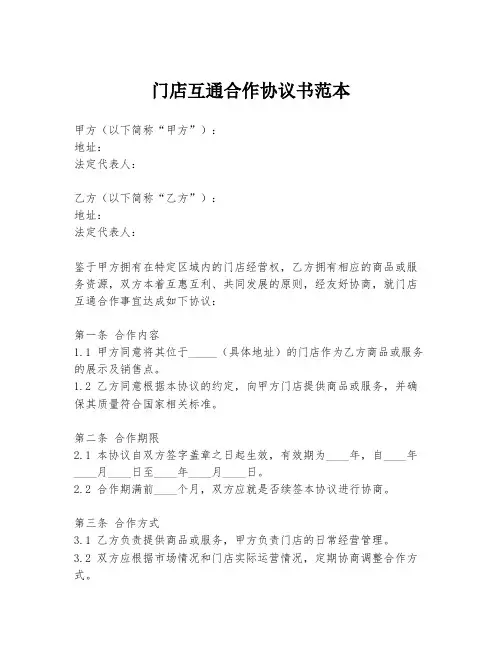 门店互通合作协议书范本

甲方（以下简称“甲方”）：
地址：
法定代表人：

乙方（以下简称“乙方”）：
地址：
法定代表人：

鉴于甲方拥有在特定区域内的门店经营权，乙方拥有相应的商品或服务资源，双方本着互惠互利、共同发展的原则，经友好协商，就门店互通合作事宜达成如下协议：

第一条 合作内容
1.1 甲方同意将其位于_____（具体地址）的门店作为乙方商品或服务的展示及销售点。
1.2 乙方同意根据本协议的约定，向甲方门店提供商品或服务，并确保其质量符合国家相关标准。

第二条 合作期限
2.1 本协议自双方签字盖章之日起生效，有效期为____年，自____年____月____日至____年____月____日。
2.2 合作期满前____个月，双方应就是否续签本协议进行协商。

第三条 合作方式
3.1 乙方负责提供商品或服务，甲方负责门店的日常经营管理。
3.2 双方应根据市场情况和门店实际运营情况，定期协商调整合作方式。